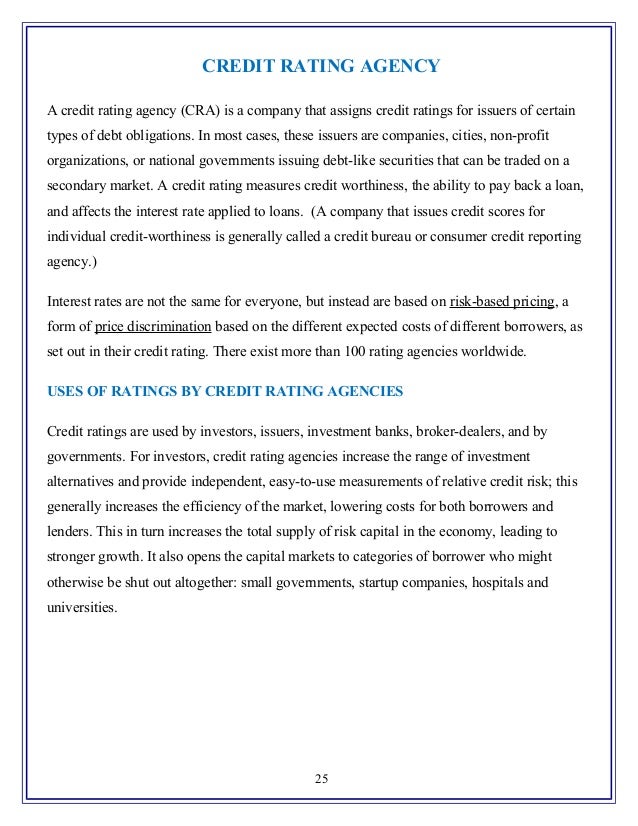 CREDIT RATING AGENCY

A credit rating agency (CRA) is a company that assigns credit ratings for issuers of certain types of debt obligations. In most cases, these issuers are companies, cities, non-profit organizations, or national governments issuing debt-like securities that can be traded on a secondary market. A credit rating measures credit worthiness, the ability to pay back a loan, and affects the interest rate applied to loans. (A company that issues credit scores for individual credit-worthiness is generally called a credit bureau or consumer credit reporting agency.)

Interest rates are not the same for everyone, but instead are based on risk-based pricing, a form of price discrimination based on the different expected costs of different borrowers, as set out in their credit rating. There exist more than 100 rating agencies worldwide.

USES OF RATINGS BY CREDIT RATING AGENCIES

Credit ratings are used by investors, issuers, investment banks, broker-dealers, and by governments. For investors, credit rating agencies increase the range of investment alternatives and provide independent, easy-to-use measurements of relative credit risk; this generally increases the efficiency of the market, lowering costs for both borrowers and lenders. This in turn increases the total supply of risk capital in the economy, leading to stronger growth. It also opens the capital markets to categories of borrower who might otherwise be shut out altogether: small governments, startup companies, hospitals and universities.

25